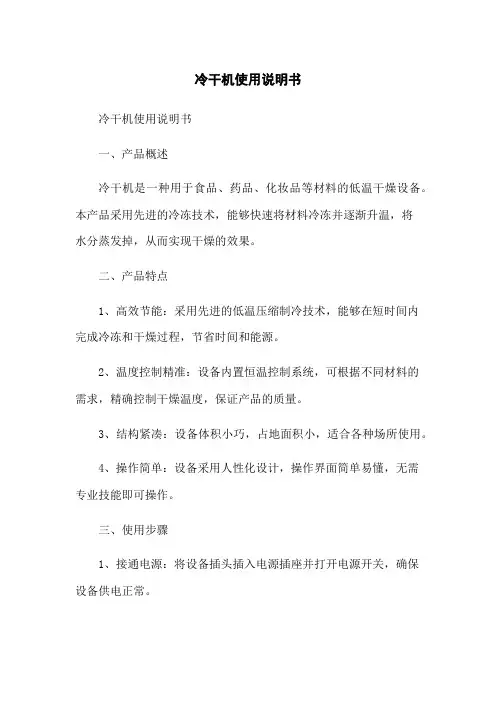 冷干机使用说明书

冷干机使用说明书

一、产品概述

冷干机是一种用于食品、药品、化妆品等材料的低温干燥设备。本产品采用先进的冷冻技术，能够快速将材料冷冻并逐渐升温，将水分蒸发掉，从而实现干燥的效果。

二、产品特点

1、高效节能：采用先进的低温压缩制冷技术，能够在短时间内完成冷冻和干燥过程，节省时间和能源。

2、温度控制精准：设备内置恒温控制系统，可根据不同材料的需求，精确控制干燥温度，保证产品的质量。

3、结构紧凑：设备体积小巧，占地面积小，适合各种场所使用。

4、操作简单：设备采用人性化设计，操作界面简单易懂，无需专业技能即可操作。

三、使用步骤

1、接通电源：将设备插头插入电源插座并打开电源开关，确保设备供电正常。